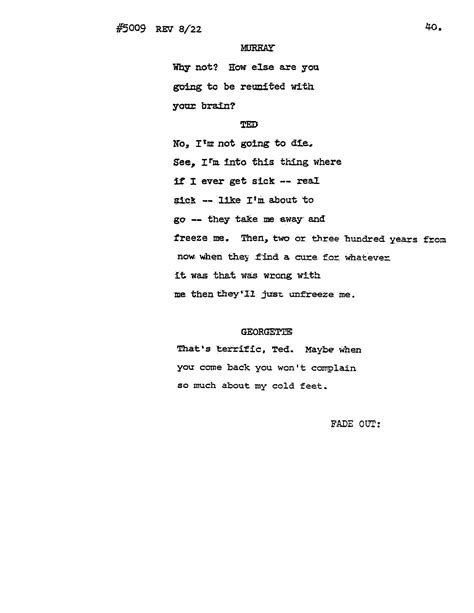 #5009 REV 8/22 40.

MURRAY

Why not? How else are you going to be reunited with your brain?

TED

No, I'm not going to die. See, I'm into this thing where if I ever get sick -- real sick -- like I'm about to go -- they take me away and freeze me. Then, two or three hundred years from now when they find a cure for whatever it was that was wrong with me then they'll just unfreeze me.

GEORGETTE

That's terrific, Ted. Maybe when you come back you won't complain so much about my cold feet.

FADE OUT: